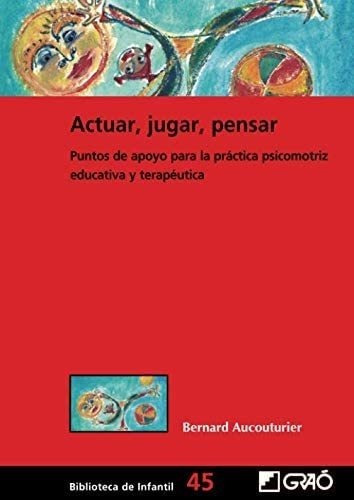 Actuar, jugar, pensar

Puntos de apoyo para la práctica psicomotriz educativa y terapéutica

Bernard Aucouturier

Biblioteca de Infantil 45

GRAÓ